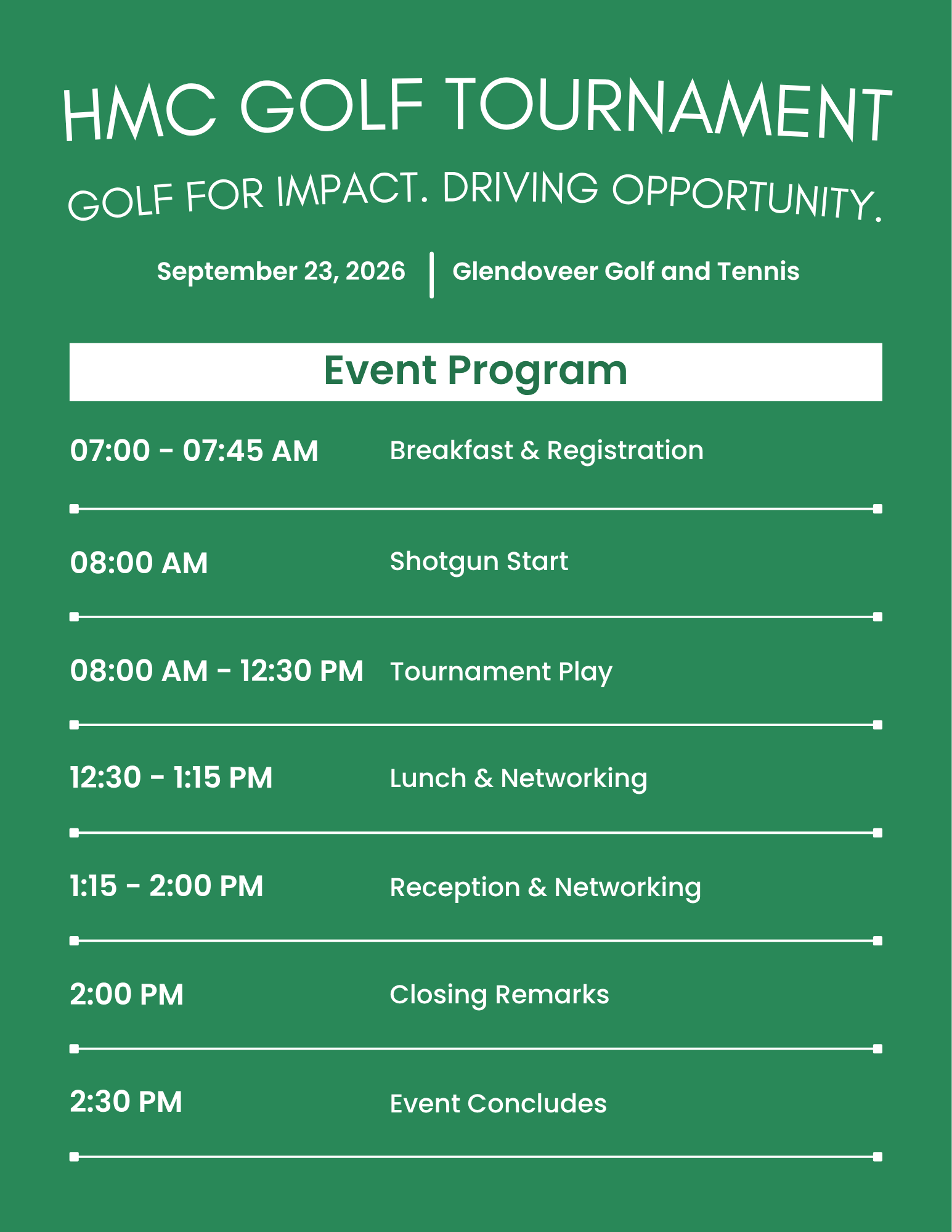 HMC GOLF TOURNAMENT

GOLF FOR IMPACT. DRIVING OPPORTUNITY.

September 23, 2026 | Glendoveer Golf and Tennis

Event Program

07:00 - 07:45 AM Breakfast & Registration

08:00 AM Shotgun Start

08:00 AM - 12:30 PM Tournament Play

12:30 - 1:15 PM Lunch & Networking

1:15 - 2:00 PM Reception & Networking

2:00 PM Closing Remarks

2:30 PM Event Concludes